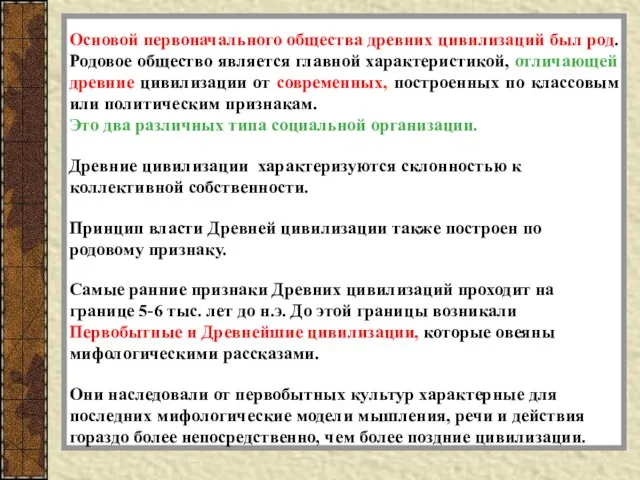 Основой первоначального общества древних цивилизаций был род. Родовое общество является главной характеристикой, отличающей древние цивилизации от современных, построенных по классовым или политическим признакам.
Это два различных типа социальной организации.

Древние цивилизации характеризуются склонностью к коллективной собственности.

Принцип власти Древней цивилизации также построен по родовому признаку.

Самые ранние признаки Древних цивилизаций проходит на границе 5-6 тыс. лет до н.э. До этой границы возникали Первобытные и Древнейшие цивилизации, которые овеяны мифологическими рассказами.

Они наследовали от первобытных культур характерные для последних мифологические модели мышления, речи и действия гораздо более непосредственно, чем более поздние цивилизации.